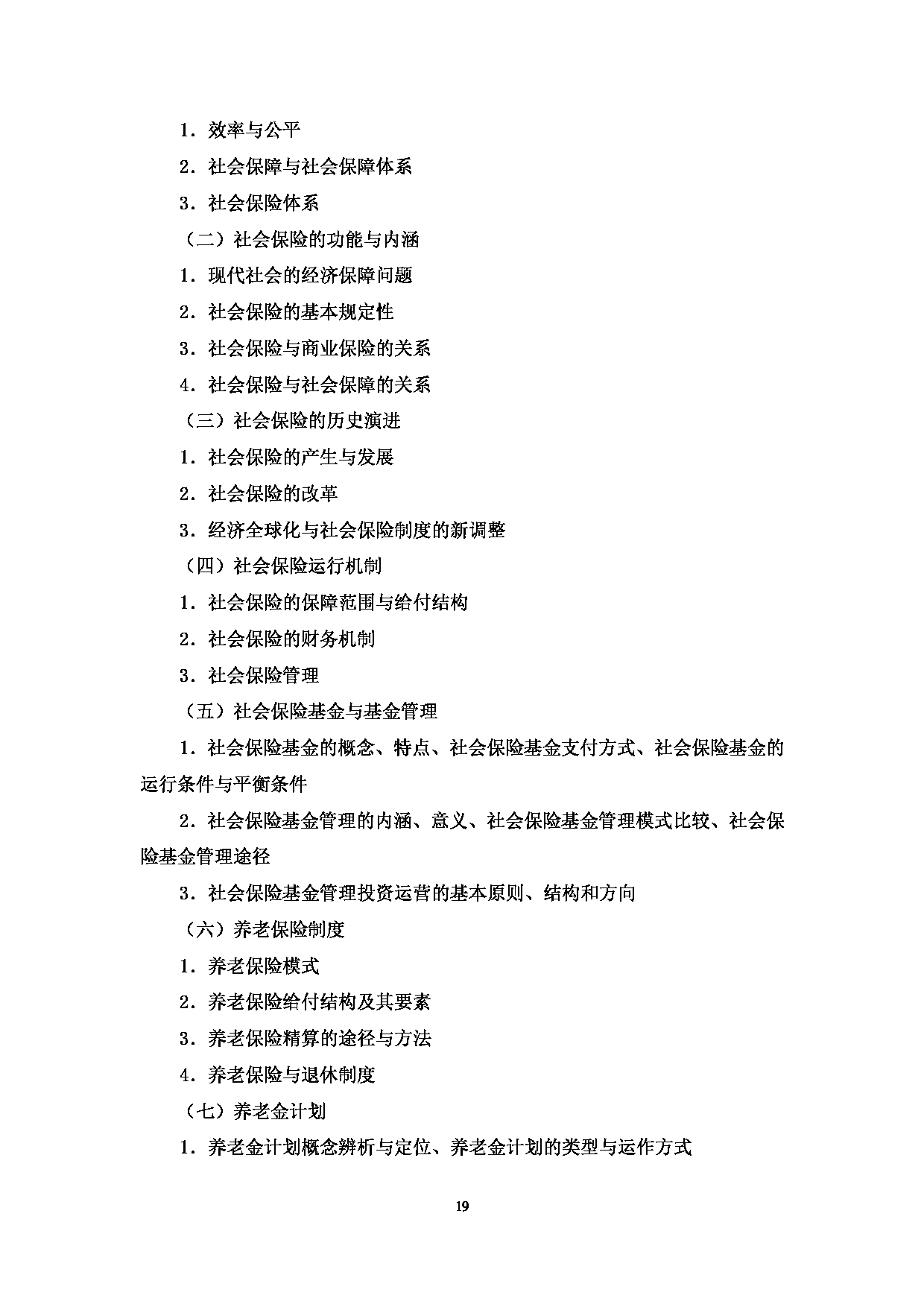 1．效率与公平

2．社会保障与社会保障体系

3．社会保险体系

（二）社会保险的功能与内涵

1．现代社会的经济保障问题

2．社会保险的基本规定性

3．社会保险与商业保险的关系

4．社会保险与社会保障的关系

（三）社会保险的历史演进

1．社会保险的产生与发展

2．社会保险的改革

3．经济全球化与社会保险制度的新调整

（四）社会保险运行机制

1．社会保险的保障范围与给付结构

2．社会保险的财务机制

3．社会保险管理

（五）社会保险基金与基金管理

1．社会保险基金的概念、特点、社会保险基金支付方式、社会保险基金的运行条件与平衡条件

2．社会保险基金管理的内涵、意义、社会保险基金管理模式比较、社会保险基金管理途径

3．社会保险基金管理投资运营的基本原则、结构和方向

（六）养老保险制度

1．养老保险模式

2．养老保险给付结构及其要素

3．养老保险精算的途径与方法

4．养老保险与退休制度

（七）养老金计划

1．养老金计划概念辨析与定位、养老金计划的类型与运作方式

19